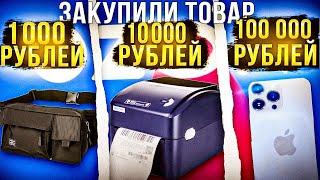 ЗАКУПИЛИ ТОВАР

1000 РУБЛЕЙ

10000 РУБЛЕЙ

100 000 РУБЛЕЙ